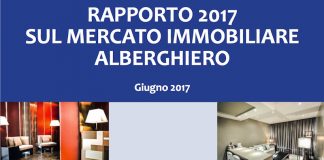 RAPPORTO 2017
SUL MERCATO IMMOBILIARE
ALBERGHIERO

Giugno 2017